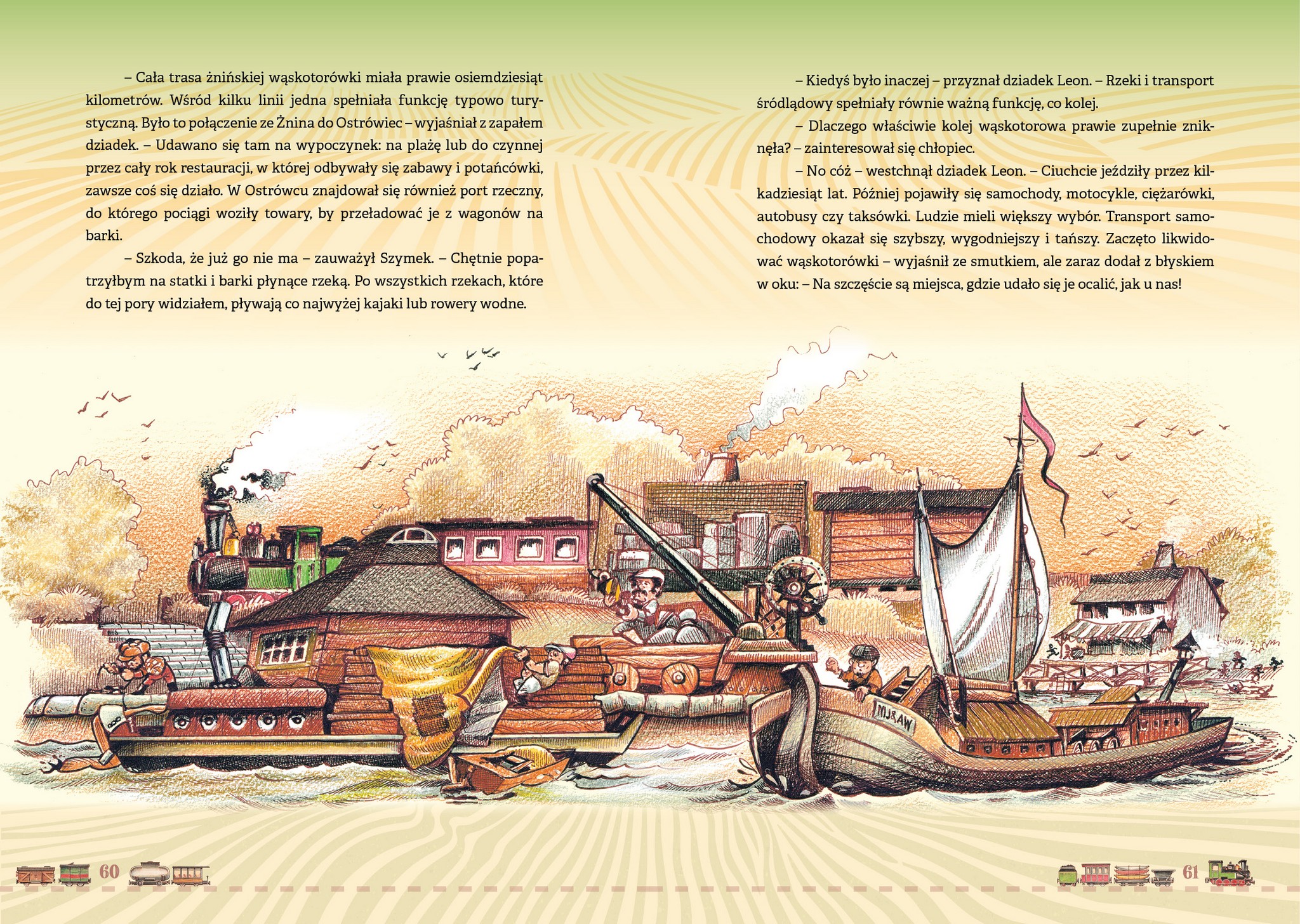 – Cała trasa żnińskiej wąskotorówki miała prawie osiemdziesiąt kilometrów. Wśród kilku linii jedna spełniała funkcję typowo turystyczną. Było to połączenie ze Żnina do Ostrówiec – wyjaśniał z zapałem dziadek. – Udawano się tam na wypoczynek: na plażę lub do czynnej przez cały rok restauracji, w której odbywały się zabawy i potańcówki, zawsze coś się działo. W Ostrówcu znajdował się również port rzeczny, do którego pociągi woziły towary, by przeładować je z wagonów na barki.

– Szkoda, że już go nie ma – zauważył Szymek. – Chętnie popatrzyłbym na statki i barki płynące rzeką. Po wszystkich rzekach, które do tej pory widziałem, pływają co najwyżej kajaki lub rowery wodne.

– Kiedyś było inaczej – przyznał dziadek Leon. – Rzeki i transport śródlądowy spełniały równie ważną funkcję, co kolej.

– Dlaczego właściwie kolej wąskotorowa prawie zupełnie zniknęła? – zainteresował się chłopiec.

– No cóż – westchnął dziadek Leon. – Ciuchcie jeździły przez kilkadziesiąt lat. Później pojawiły się samochody, motocykle, ciężarówki, autobusy czy taksówki. Ludzie mieli większy wybór. Transport samochodowy okazał się szybszy, wygodniejszy i tańszy. Zaczęto likwidować wąskotorówki – wyjaśnił ze smutkiem, ale zaraz dodał z błyskiem w oku: – Na szczęście są miejsca, gdzie udało się je ocalić, jak u nas!

MJRAW

60

61